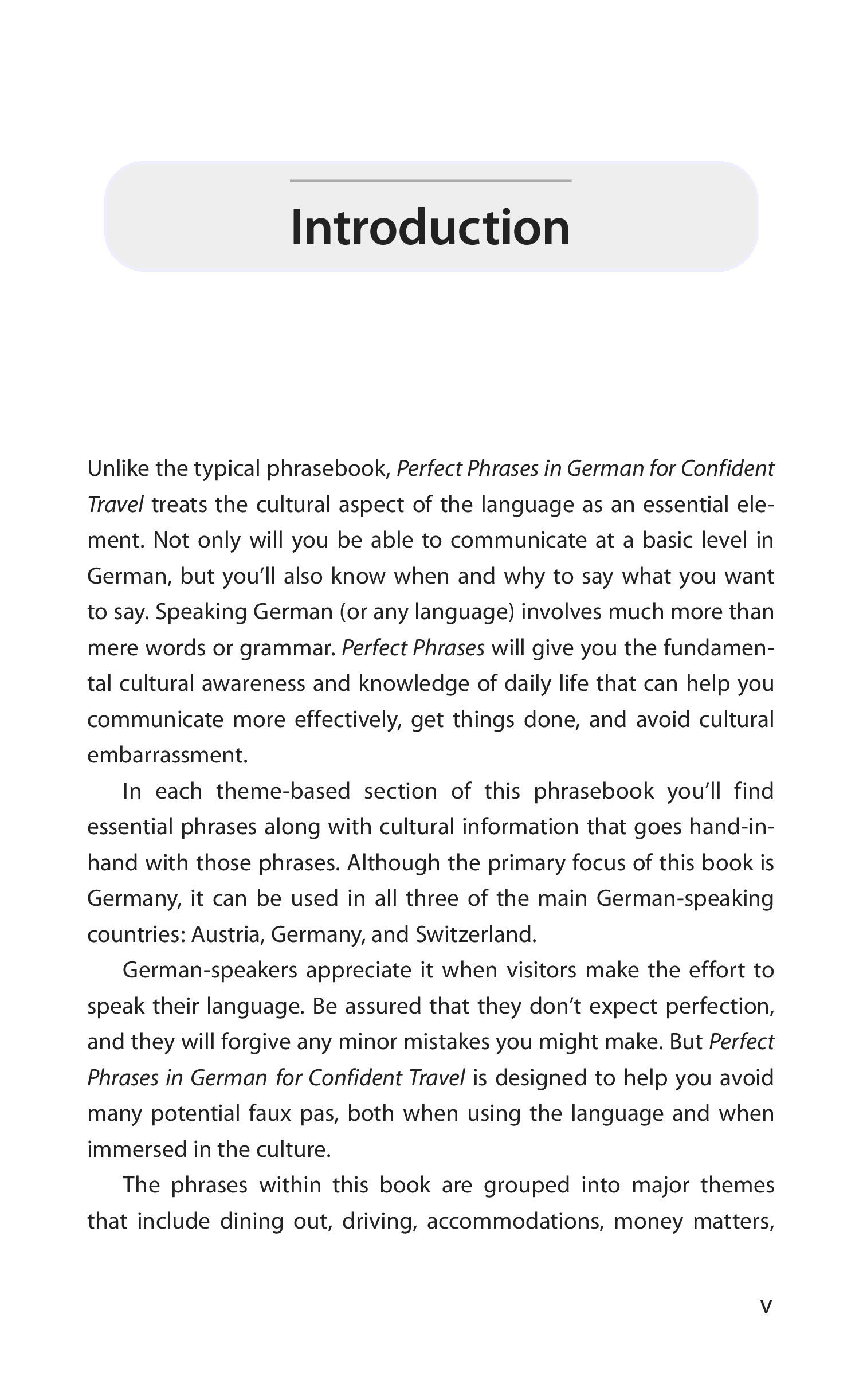 Introduction

Unlike the typical phrasebook, Perfect Phrases in German for Confident Travel treats the cultural aspect of the language as an essential element. Not only will you be able to communicate at a basic level in German, but you'll also know when and why to say what you want to say. Speaking German (or any language) involves much more than mere words or grammar. Perfect Phrases will give you the fundamental cultural awareness and knowledge of daily life that can help you communicate more effectively, get things done, and avoid cultural embarrassment.

In each theme-based section of this phrasebook you'll find essential phrases along with cultural information that goes hand-in-hand with those phrases. Although the primary focus of this book is Germany, it can be used in all three of the main German-speaking countries: Austria, Germany, and Switzerland.

German-speakers appreciate it when visitors make the effort to speak their language. Be assured that they don't expect perfection, and they will forgive any minor mistakes you might make. But Perfect Phrases in German for Confident Travel is designed to help you avoid many potential faux pas, both when using the language and when immersed in the culture.

The phrases within this book are grouped into major themes that include dining out, driving, accommodations, money matters,

v